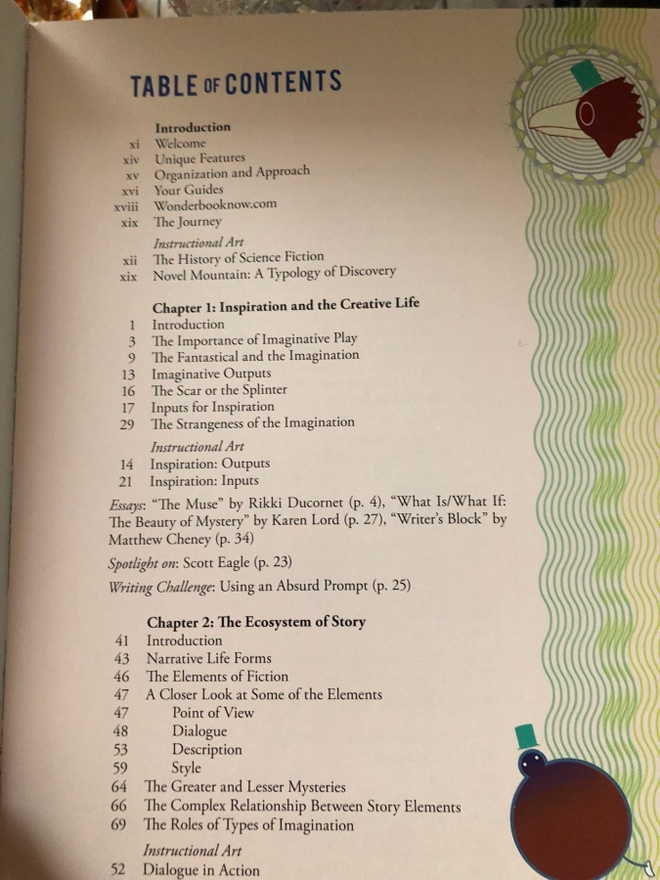 TABLE OF CONTENTS

Introduction
xi Welcome
xiv Unique Features
xv Organization and Approach
xvi Your Guides
xviii Wonderbooknow.com
xix The Journey

Instructional Art
xii The History of Science Fiction
xix Novel Mountain: A Typology of Discovery

Chapter 1: Inspiration and the Creative Life
1 Introduction
3 The Importance of Imaginative Play
9 The Fantastical and the Imagination
13 Imaginative Outputs
16 The Scar or the Splinter
17 Inputs for Inspiration
29 The Strangeness of the Imagination

Instructional Art
14 Inspiration: Outputs
21 Inspiration: Inputs

Essays: "The Muse" by Rikki Ducornet (p. 4), "What Is/What If: The Beauty of Mystery" by Karen Lord (p. 27), "Writer's Block" by Matthew Cheney (p. 34)

Spotlight on: Scott Eagle (p. 23)

Writing Challenge: Using an Absurd Prompt (p. 25)

Chapter 2: The Ecosystem of Story
41 Introduction
43 Narrative Life Forms
46 The Elements of Fiction
47 A Closer Look at Some of the Elements
47 Point of View
48 Dialogue
53 Description
59 Style
64 The Greater and Lesser Mysteries
66 The Complex Relationship Between Story Elements
69 The Roles of Types of Imagination

Instructional Art
52 Dialogue in Action